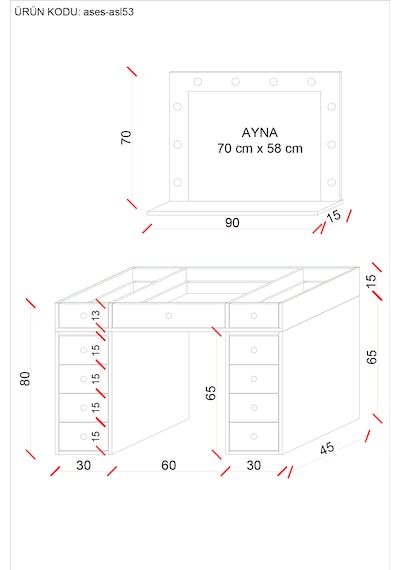 ÜRÜN KODU: ases-asl53

70

AYNA
70 cm x 58 cm

90

15

15

13

15

15

15

15

80

65

65

30

60

30

45